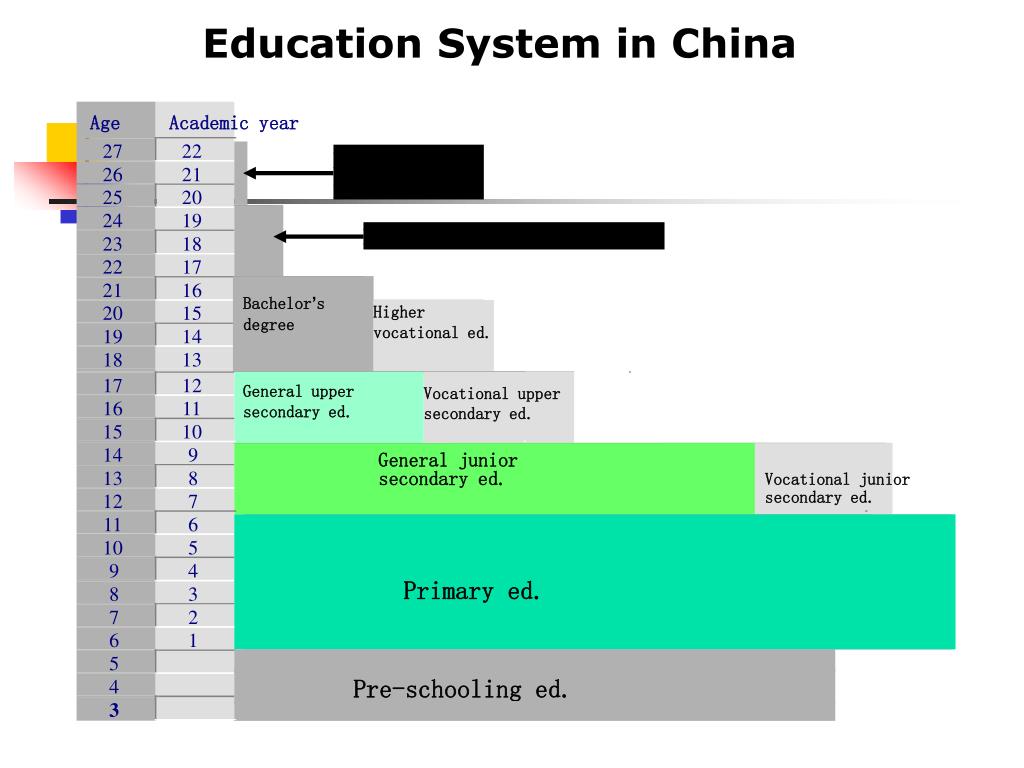 Education System in China

| Age | Academic year |
|---|---|
| 27 | 22 |
| 26 | 21 |
| 25 | 20 |
| 24 | 19 |
| 23 | 18 |
| 22 | 17 |
| 21 | 16 |
| 20 | 15 |
| 19 | 14 |
| 18 | 13 |
| 17 | 12 |
| 16 | 11 |
| 15 | 10 |
| 14 | 9 |
| 13 | 8 |
| 12 | 7 |
| 11 | 6 |
| 10 | 5 |
| 9 | 4 |
| 8 | 3 |
| 7 | 2 |
| 6 | 1 |
| 5 | |
| 4 | |
| 3 | |

Bachelor's degree

Higher vocational ed.

General upper secondary ed.

Vocational upper secondary ed.

General junior secondary ed.

Vocational junior secondary ed.

Primary ed.

Pre-schooling ed.